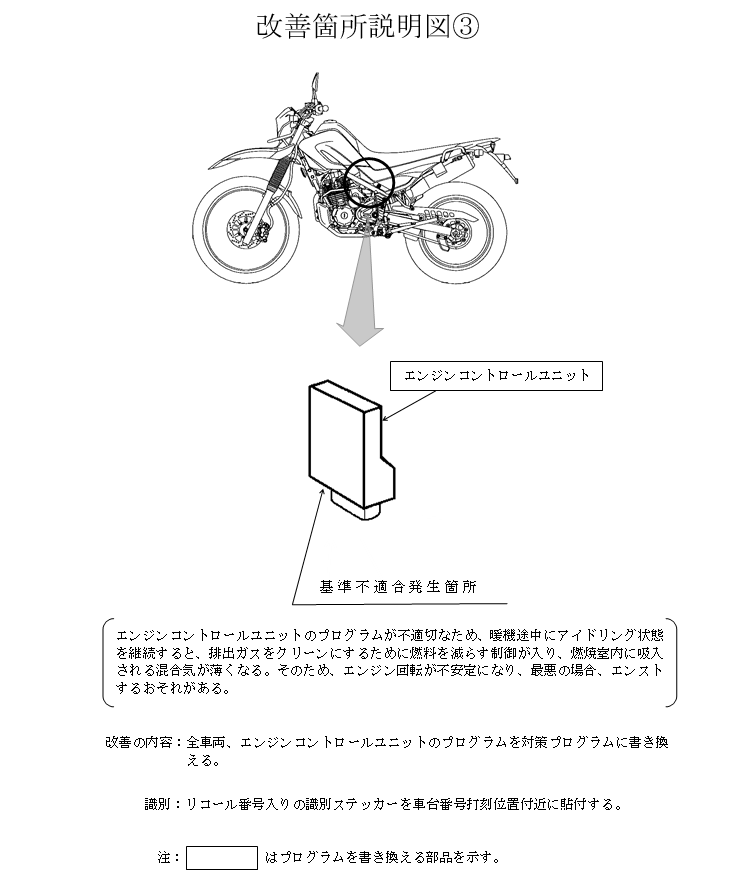 改善箇所説明図③

エンジンコントロールユニット

基準不適合発生箇所

エンジンコントロールユニットのプログラムが不適切なため、暖機途中にアイドリング状態を継続すると、排出ガスをクリーンにするために燃料を減らす制御が入り、燃焼室内に吸入される混合気が薄くなる。そのため、エンジン回転が不安定になり、最悪の場合、エンストするおそれがある。

改善の内容：全車両、エンジンコントロールユニットのプログラムを対策プログラムに書き換える。

識別：リコール番号入りの識別ステッカーを車台番号打刻位置付近に貼付する。

注：　はプログラムを書き換える部品を示す。